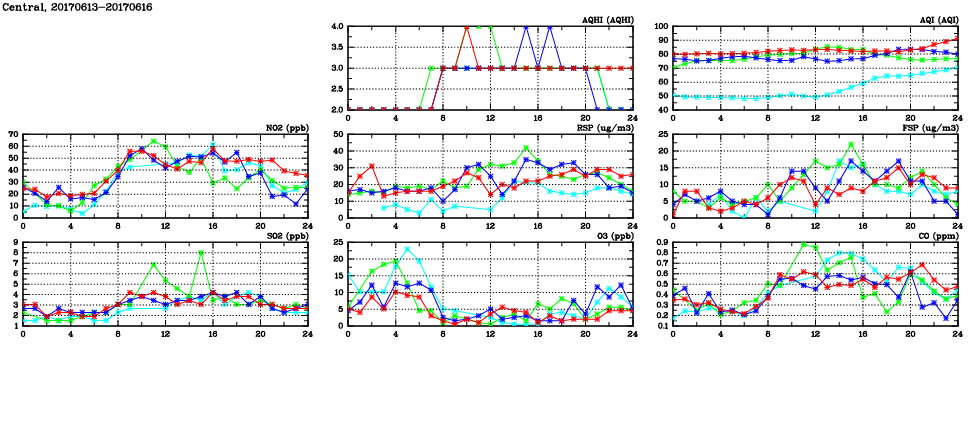 Central, 20170613-20170616

AQHI (AQHI)
4.0
3.5
3.0
2.5
2.0
0 4 8 12 16 20 24

AQI (AQI)
100
90
80
70
60
50
40
0 4 8 12 16 20 24

NO2 (ppb)
70
60
50
40
30
20
10
0
0 4 8 12 16 20 24

RSP (ug/m3)
50
40
30
20
10
0
0 4 8 12 16 20 24

FSP (ug/m3)
25
20
15
10
5
0
0 4 8 12 16 20 24

SO2 (ppb)
9
8
7
6
5
4
3
2
1
0 4 8 12 16 20 24

O3 (ppb)
25
20
15
10
5
0
0 4 8 12 16 20 24

CO (ppm)
0.9
0.8
0.7
0.6
0.5
0.4
0.3
0.2
0.1
0 4 8 12 16 20 24